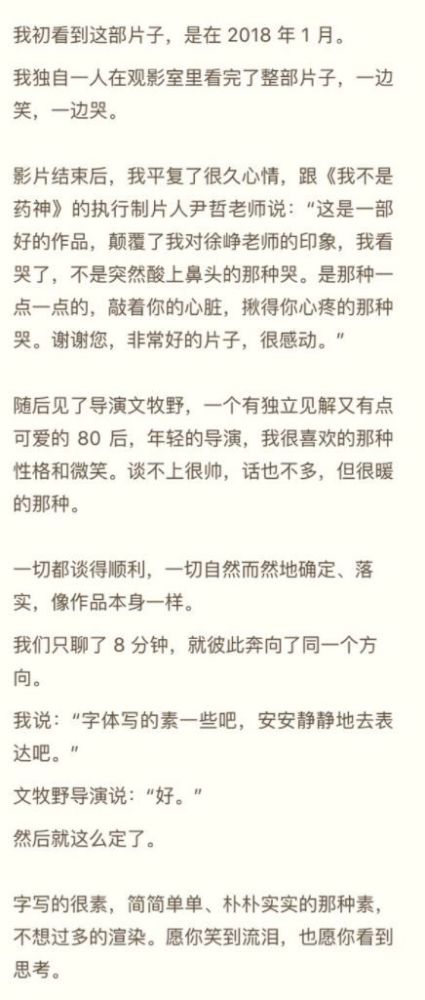 我初看到这部片子，是在 2018 年 1 月。

我独自一人在观影室里看完了整部片子，一边笑，一边哭。

影片结束后，我平复了很久心情，跟《我不是药神》的执行制片人尹哲老师说：“这是一部好的作品，颠覆了我对徐峥老师的印象，我看哭了，不是突然酸上鼻头的那种哭。是那种一点一点的，敲着你的心脏，揪得你心疼的那种哭。谢谢您，非常好的片子，很感动。”

随后见了导演文牧野，一个有独立见解又有点可爱的 80 后，年轻的导演，我很喜欢的那种性格和微笑。谈不上很帅，话也不多，但很暖的那种。

一切都谈得顺利，一切自然而然地确定、落实，像作品本身一样。

我们只聊了 8 分钟，就彼此奔向了同一个方向。

我说：“字体写的素一些吧，安安静静地去表达吧。”

文牧野导演说：“好。”

然后就这么定了。

字写的很素，简简单单、朴朴实实的那种素，不想过多的渲染。愿你笑到流泪，也愿你看到思考。